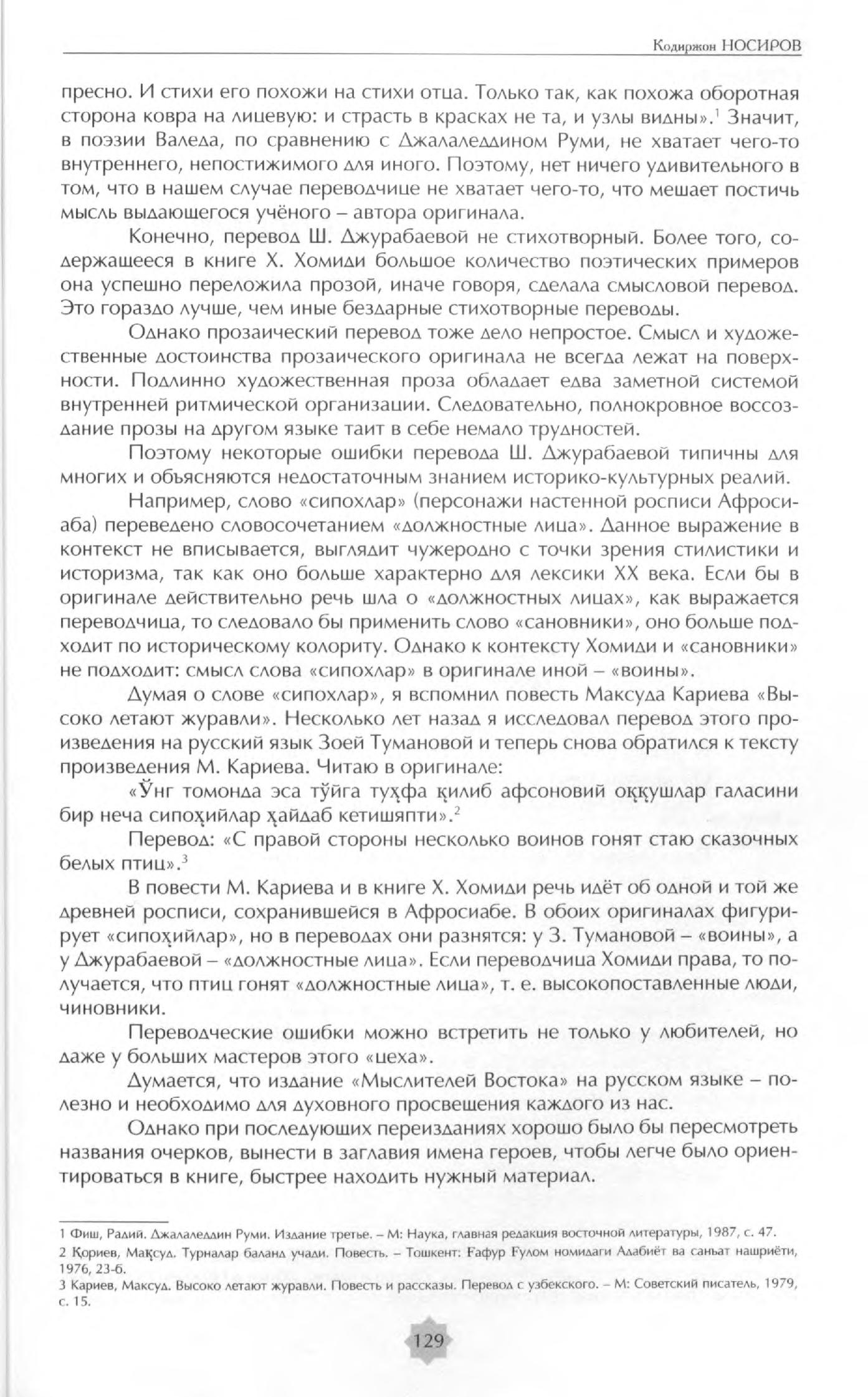 Кодиржон НОСИРОВ

пресно. И стихи его похожи на стихи отца. Только так, как похожа оборотная сторона ковра на лицевую: и страсть в красках не та, и узлы видны».$^1$ Значит, в поэзии Валеда, по сравнению с Джалаледдином Руми, не хватает чего-то внутреннего, непостижимого для иного. Поэтому, нет ничего удивительного в том, что в нашем случае переводчице не хватает чего-то, что мешает постичь мысль выдающегося учёного – автора оригинала.

Конечно, перевод Ш. Джурабаевой не стихотворный. Более того, содержащееся в книге Х. Хомиди большое количество поэтических примеров она успешно переложила прозой, иначе говоря, сделала смысловой перевод. Это гораздо лучше, чем иные бездарные стихотворные переводы.

Однако прозаический перевод тоже дело непростое. Смысл и художественные достоинства прозаического оригинала не всегда лежат на поверхности. Подлинно художественная проза обладает едва заметной системой внутренней ритмической организации. Следовательно, полнокровное воссоздание прозы на другом языке таит в себе немало трудностей.

Поэтому некоторые ошибки перевода Ш. Джурабаевой типичны для многих и объясняются недостаточным знанием историко-культурных реалий.

Например, слово «сипохлар» (персонажи настенной росписи Афросиаба) переведено словосочетанием «должностные лица». Данное выражение в контекст не вписывается, выглядит чужеродно с точки зрения стилистики и историзма, так как оно больше характерно для лексики XX века. Если бы в оригинале действительно речь шла о «должностных лицах», как выражается переводчица, то следовало бы применить слово «сановники», оно больше подходит по историческому колориту. Однако к контексту Хомиди и «сановники» не подходит: смысл слова «сипохлар» в оригинале иной – «воины».

Думая о слове «сипохлар», я вспомнил повесть Максуда Кариева «Высоко летают журавли». Несколько лет назад я исследовал перевод этого произведения на русский язык Зоей Тумановой и теперь снова обратился к тексту произведения М. Кариева. Читаю в оригинале:

«Ўнг томонда эса тўйга туҳфа қилиб афсоновий оққушлар галасини бир неча сипоҳийлар ҳайдаб кетишяпти».$^2$

Перевод: «С правой стороны несколько воинов гонят стаю сказочных белых птиц».$^3$

В повести М. Кариева и в книге Х. Хомиди речь идёт об одной и той же древней росписи, сохранившейся в Афросиабе. В обоих оригиналах фигурирует «сипоҳийлар», но в переводах они разнятся: у З. Тумановой – «воины», а у Джурабаевой – «должностные лица». Если переводчица Хомиди права, то получается, что птиц гонят «должностные лица», т. е. высокопоставленные люди, чиновники.

Переводческие ошибки можно встретить не только у любителей, но даже у больших мастеров этого «цеха».

Думается, что издание «Мыслителей Востока» на русском языке – полезно и необходимо для духовного просвещения каждого из нас.

Однако при последующих переизданиях хорошо было бы пересмотреть названия очерков, вынести в заглавия имена героев, чтобы легче было ориентироваться в книге, быстрее находить нужный материал.

1 Фиш, Радий. Джалаледдин Руми. Издание третье. – М: Наука, главная редакция восточной литературы, 1987, с. 47.
2 Қориев, Мақсуд. Турналар баланд учади. Повесть. – Тошкент: Ғафур Ғулом номидаги Адабиёт ва санъат нашриёти, 1976, 23-б.
3 Кариев, Максуд. Высоко летают журавли. Повесть и рассказы. Перевод с узбекского. – М: Советский писатель, 1979, с. 15.

129